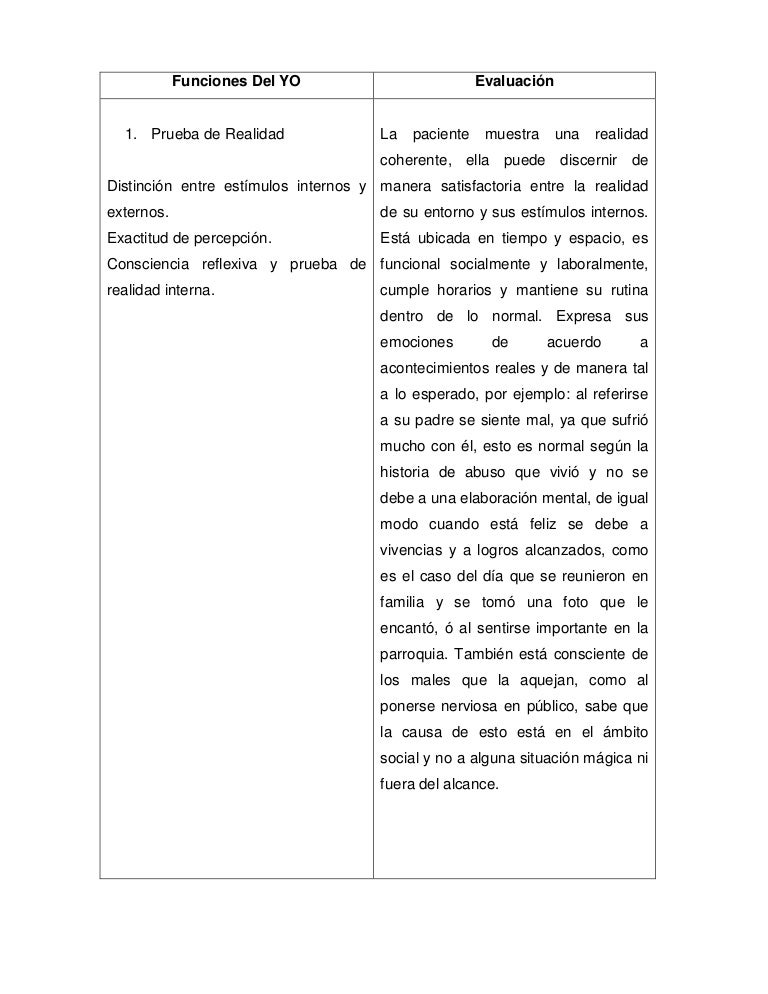 | Funciones Del YO | Evaluación |
|---|---|
| 1. Prueba de Realidad<br><br>Distinción entre estímulos internos y externos.<br>Exactitud de percepción.<br>Consciencia reflexiva y prueba de realidad interna. | La paciente muestra una realidad coherente, ella puede discernir de manera satisfactoria entre la realidad de su entorno y sus estímulos internos. Está ubicada en tiempo y espacio, es funcional socialmente y laboralmente, cumple horarios y mantiene su rutina dentro de lo normal. Expresa sus emociones de acuerdo a acontecimientos reales y de manera tal a lo esperado, por ejemplo: al referirse a su padre se siente mal, ya que sufrió mucho con él, esto es normal según la historia de abuso que vivió y no se debe a una elaboración mental, de igual modo cuando está feliz se debe a vivencias y a logros alcanzados, como es el caso del día que se reunieron en familia y se tomó una foto que le encantó, ó al sentirse importante en la parroquia. También está consciente de los males que la aquejan, como al ponerse nerviosa en público, sabe que la causa de esto está en el ámbito social y no a alguna situación mágica ni fuera del alcance. |